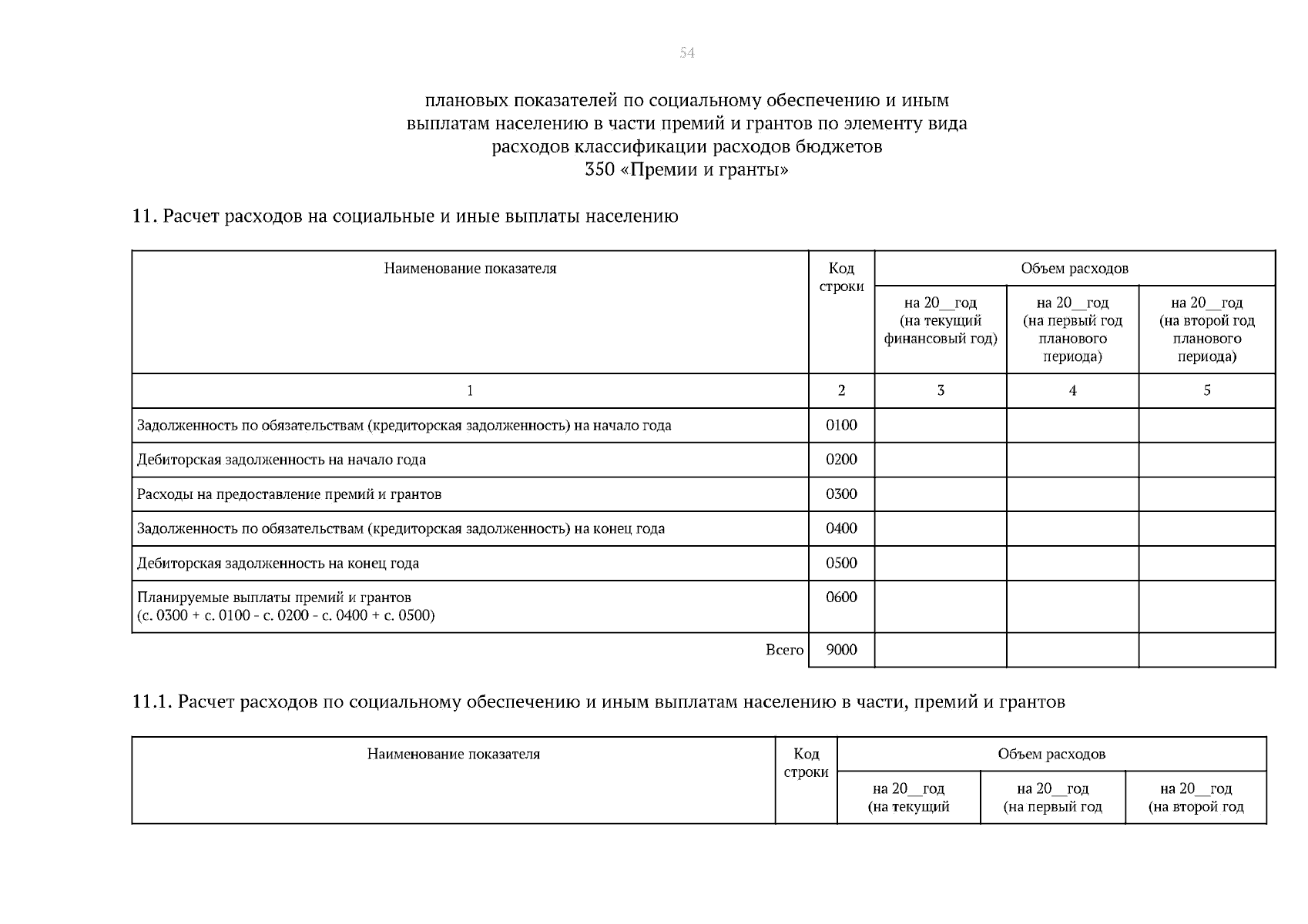 54

плановых показателей по социальному обеспечению и иным выплатам населению в части премий и грантов по элементу вида расходов классификации расходов бюджетов 350 «Премии и гранты»

11. Расчет расходов на социальные и иные выплаты населению

| Наименование показателя | Код строки | Объем расходов | | |
|---|---|---|---|---|
| | | на 20__год (на текущий финансовый год) | на 20__год (на первый год планового периода) | на 20__год (на второй год планового периода) |
| 1 | 2 | 3 | 4 | 5 |
| Задолженность по обязательствам (кредиторская задолженность) на начало года | 0100 | | | |
| Дебиторская задолженность на начало года | 0200 | | | |
| Расходы на предоставление премий и грантов | 0300 | | | |
| Задолженность по обязательствам (кредиторская задолженность) на конец года | 0400 | | | |
| Дебиторская задолженность на конец года | 0500 | | | |
| Планируемые выплаты премий и грантов (с. 0300 + с. 0100 - с. 0200 - с. 0400 + с. 0500) | 0600 | | | |
| Всего | 9000 | | | |

11.1. Расчет расходов по социальному обеспечению и иным выплатам населению в части, премий и грантов

| Наименование показателя | Код строки | Объем расходов | | |
|---|---|---|---|---|
| | | на 20__год (на текущий | на 20__год (на первый год | на 20__год (на второй год |